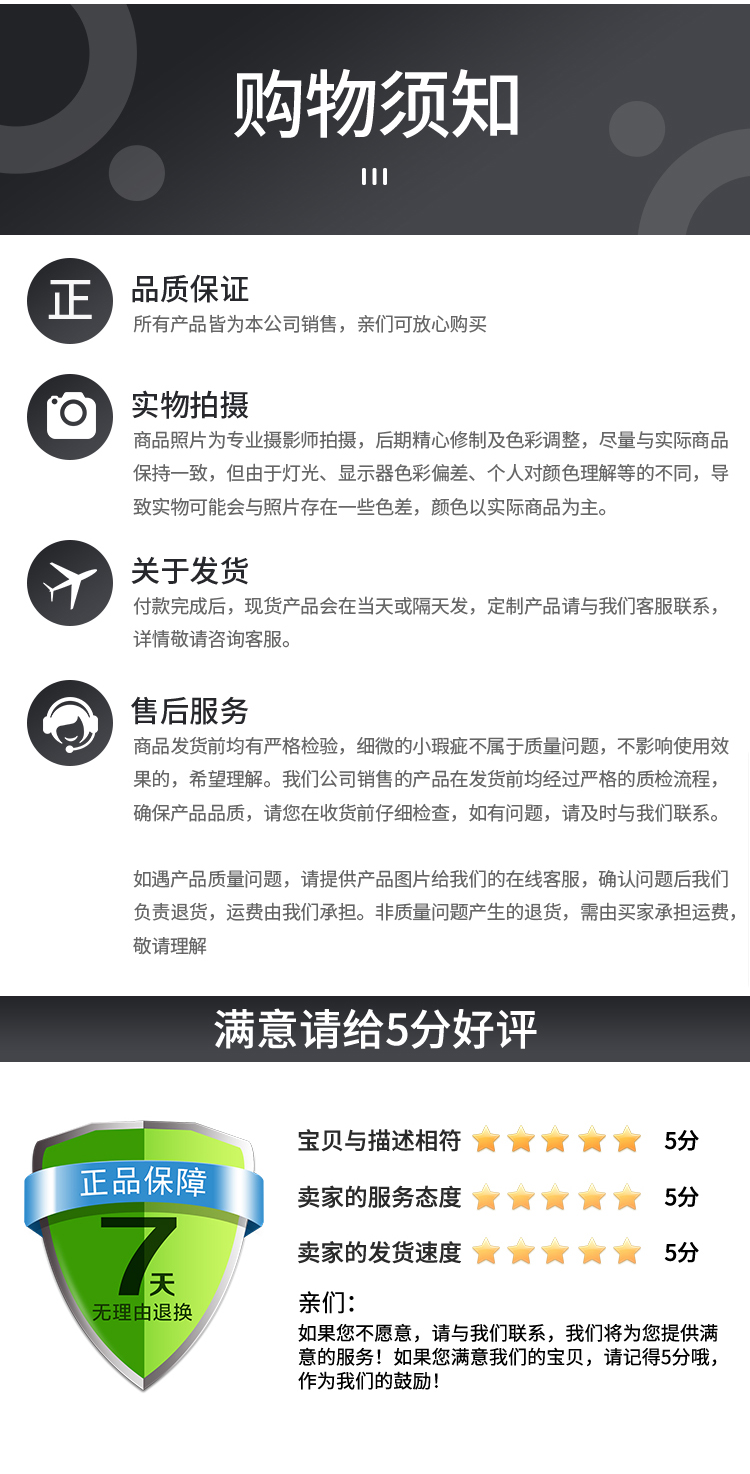 购物须知

正

品质保证
所有产品皆为本公司销售，亲们可放心购买

实物拍摄
商品照片为专业摄影师拍摄，后期精心修制及色彩调整，尽量与实际商品保持一致，但由于灯光、显示器色彩偏差、个人对颜色理解等的不同，导致实物可能会与照片存在一些色差，颜色以实际商品为主。

关于发货
付款完成后，现货产品会在当天或隔天发，定制产品请与我们客服联系，详情敬请咨询客服。

售后服务
商品发货前均有严格检验，细微的小瑕疵不属于质量问题，不影响使用效果的，希望理解。我们公司销售的产品在发货前均经过严格的质检流程，确保产品品质，请您在收货前仔细检查，如有问题，请及时与我们联系。

如遇产品质量问题，请提供产品图片给我们的在线客服，确认问题后我们负责退货，运费由我们承担。非质量问题产生的退货，需由买家承担运费，敬请理解

满意请给5分好评

正品保障
7天
无理由退换

宝贝与描述相符 5分
卖家的服务态度 5分
卖家的发货速度 5分

亲们：
如果您不愿意，请与我们联系，我们将为您提供满意的服务！如果您满意我们的宝贝，请记得5分哦，作为我们的鼓励！